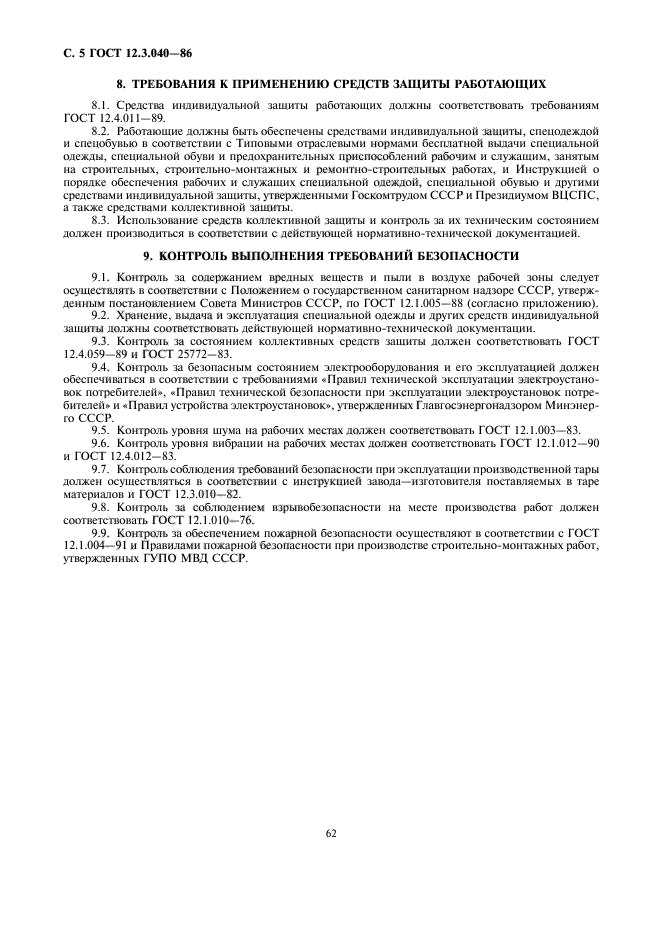 С. 5 ГОСТ 12.3.040—86

8. ТРЕБОВАНИЯ К ПРИМЕНЕНИЮ СРЕДСТВ ЗАЩИТЫ РАБОТАЮЩИХ

8.1. Средства индивидуальной защиты работающих должны соответствовать требованиям ГОСТ 12.4.011—89.

8.2. Работающие должны быть обеспечены средствами индивидуальной защиты, спецодеждой и спецобувью в соответствии с Типовыми отраслевыми нормами бесплатной выдачи специальной одежды, специальной обуви и предохранительных приспособлений рабочим и служащим, занятым на строительных, строительно-монтажных и ремонтно-строительных работах, и Инструкцией о порядке обеспечения рабочих и служащих специальной одеждой, специальной обувью и другими средствами индивидуальной защиты, утвержденными Госкомтрудом СССР и Президиумом ВЦСПС, а также средствами коллективной защиты.

8.3. Использование средств коллективной защиты и контроль за их техническим состоянием должен производиться в соответствии с действующей нормативно-технической документацией.

9. КОНТРОЛЬ ВЫПОЛНЕНИЯ ТРЕБОВАНИЙ БЕЗОПАСНОСТИ

9.1. Контроль за содержанием вредных веществ и пыли в воздухе рабочей зоны следует осуществлять в соответствии с Положением о государственном санитарном надзоре СССР, утвержденным постановлением Совета Министров СССР, по ГОСТ 12.1.005—88 (согласно приложению).

9.2. Хранение, выдача и эксплуатация специальной одежды и других средств индивидуальной защиты должны соответствовать действующей нормативно-технической документации.

9.3. Контроль за состоянием коллективных средств защиты должен соответствовать ГОСТ 12.4.059—89 и ГОСТ 25772—83.

9.4. Контроль за безопасным состоянием электрооборудования и его эксплуатацией должен обеспечиваться в соответствии с требованиями «Правил технической эксплуатации электроустановок потребителей», «Правил технической безопасности при эксплуатации электроустановок потребителей» и «Правил устройства электроустановок», утвержденных Главгосэнергонадзором Минэнерго СССР.

9.5. Контроль уровня шума на рабочих местах должен соответствовать ГОСТ 12.1.003—83.

9.6. Контроль уровня вибрации на рабочих местах должен соответствовать ГОСТ 12.1.012—90 и ГОСТ 12.4.012—83.

9.7. Контроль соблюдения требований безопасности при эксплуатации производственной тары должен осуществляться в соответствии с инструкцией завода—изготовителя поставляемых в таре материалов и ГОСТ 12.3.010—82.

9.8. Контроль за соблюдением взрывобезопасности на месте производства работ должен соответствовать ГОСТ 12.1.010—76.

9.9. Контроль за обеспечением пожарной безопасности осуществляют в соответствии с ГОСТ 12.1.004—91 и Правилами пожарной безопасности при производстве строительно-монтажных работ, утвержденных ГУПО МВД СССР.

62